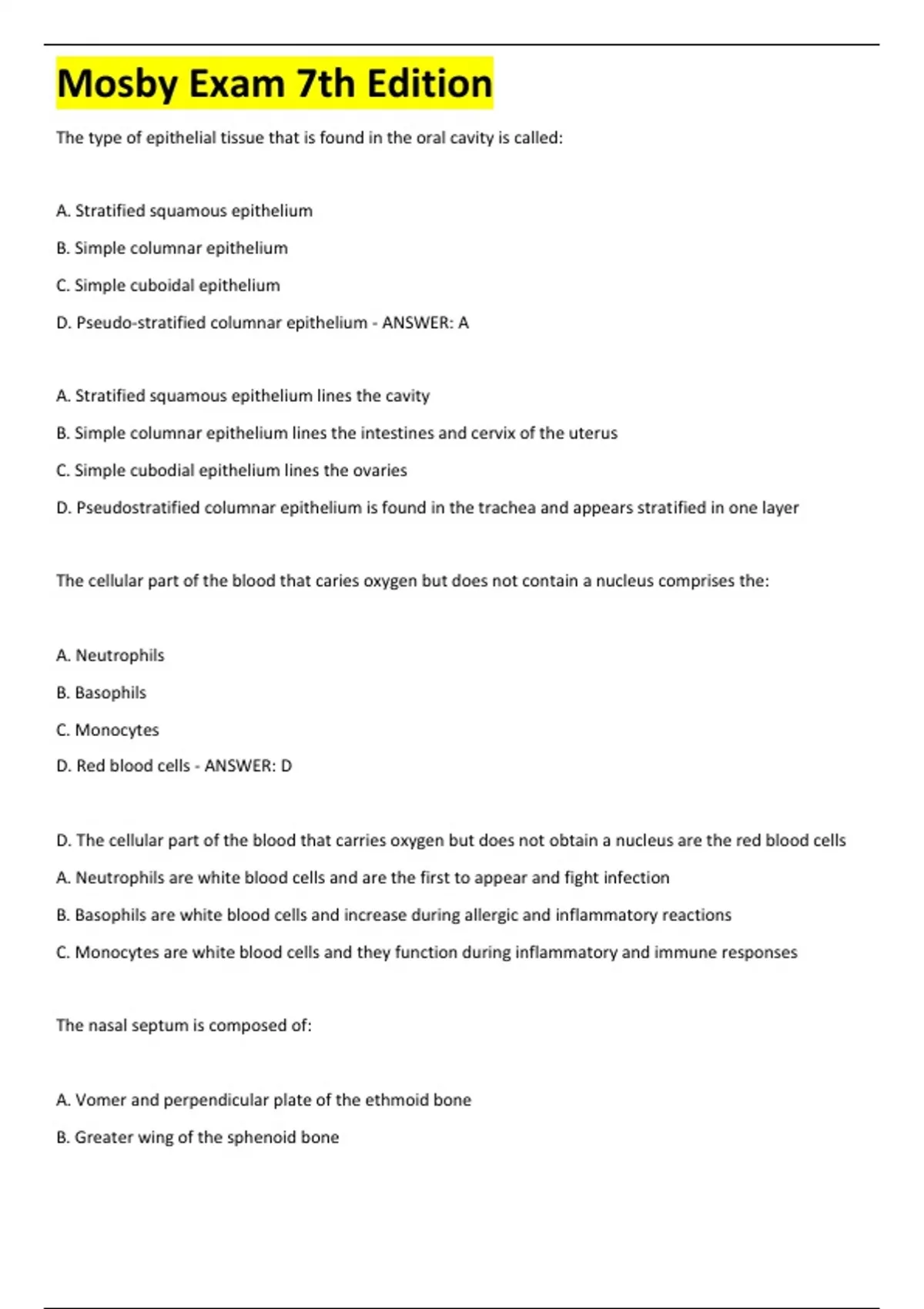 Mosby Exam 7th Edition

The type of epithelial tissue that is found in the oral cavity is called:

A. Stratified squamous epithelium

B. Simple columnar epithelium

C. Simple cuboidal epithelium

D. Pseudo-stratified columnar epithelium - ANSWER: A

A. Stratified squamous epithelium lines the cavity

B. Simple columnar epithelium lines the intestines and cervix of the uterus

C. Simple cubodial epithelium lines the ovaries

D. Pseudostratified columnar epithelium is found in the trachea and appears stratified in one layer

The cellular part of the blood that caries oxygen but does not contain a nucleus comprises the:

A. Neutrophils

B. Basophils

C. Monocytes

D. Red blood cells - ANSWER: D

D. The cellular part of the blood that carries oxygen but does not obtain a nucleus are the red blood cells

A. Neutrophils are white blood cells and are the first to appear and fight infection

B. Basophils are white blood cells and increase during allergic and inflammatory reactions

C. Monocytes are white blood cells and they function during inflammatory and immune responses

The nasal septum is composed of:

A. Vomer and perpendicular plate of the ethmoid bone

B. Greater wing of the sphenoid bone